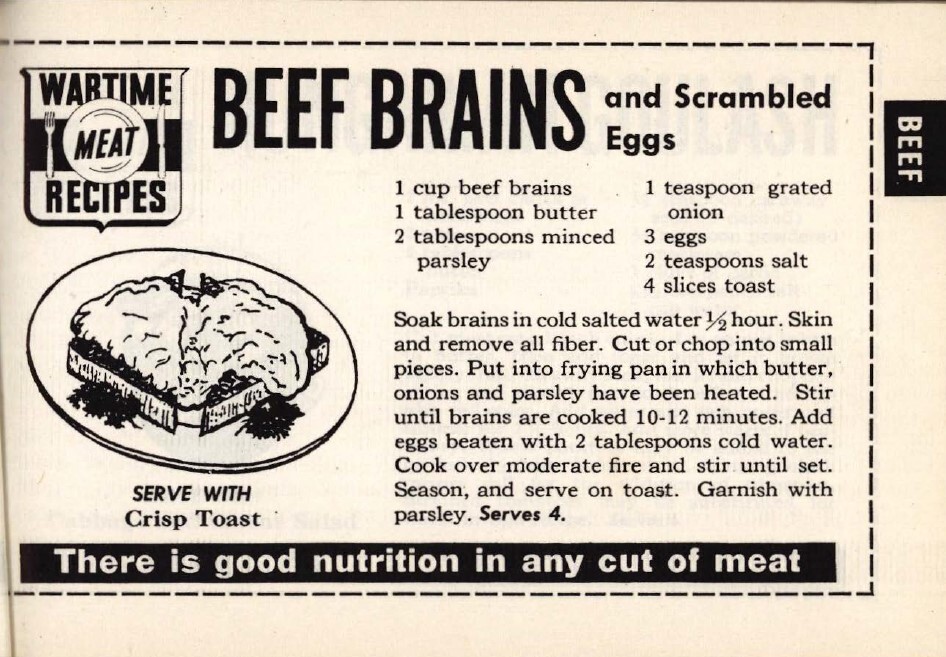 WARTIME MEAT RECIPES

BEEF BRAINS and Scrambled Eggs

BEEF

1 cup beef brains
1 tablespoon butter
2 tablespoons minced parsley

1 teaspoon grated onion
3 eggs
2 teaspoons salt
4 slices toast

Soak brains in cold salted water $\frac{1}{2}$ hour. Skin and remove all fiber. Cut or chop into small pieces. Put into frying pan in which butter, onions and parsley have been heated. Stir until brains are cooked 10-12 minutes. Add eggs beaten with 2 tablespoons cold water. Cook over moderate fire and stir until set. Season, and serve on toast. Garnish with parsley. Serves 4.

SERVE WITH
Crisp Toast

There is good nutrition in any cut of meat